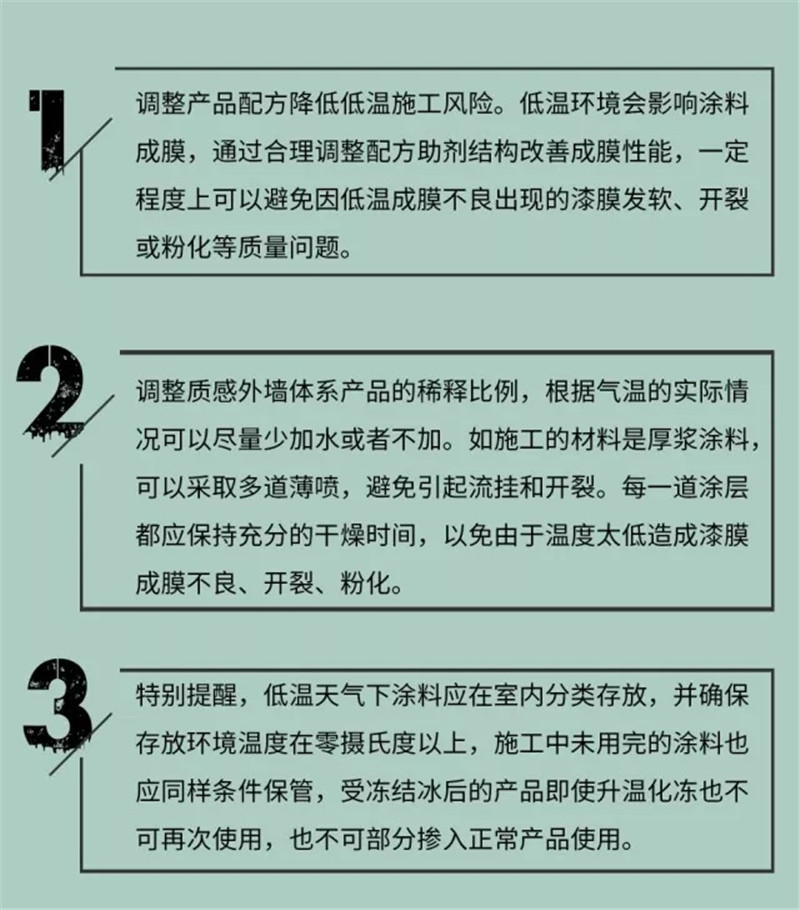 1

调整产品配方降低低温施工风险。低温环境会影响涂料成膜，通过合理调整配方助剂结构改善成膜性能，一定程度上可以避免因低温成膜不良出现的漆膜发软、开裂或粉化等质量问题。

2

调整质感外墙体系产品的稀释比例，根据气温的实际情况可以尽量少加水或者不加。如施工的材料是厚浆涂料，可以采取多道薄喷，避免引起流挂和开裂。每一道涂层都应保持充分的干燥时间，以免由于温度太低造成漆膜成膜不良、开裂、粉化。

3

特别提醒，低温天气下涂料应在室内分类存放，并确保存放环境温度在零摄氏度以上，施工中未用完的涂料也应同样条件保管，受冻结冰后的产品即使升温化冻也不可再次使用，也不可部分掺入正常产品使用。